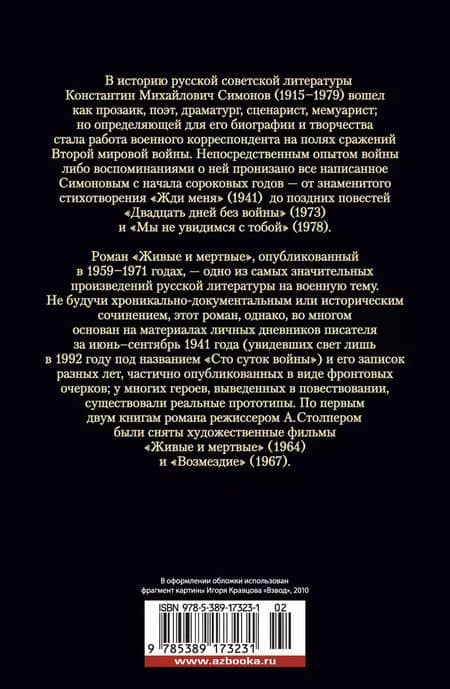 В историю русской советской литературы Константин Михайлович Симонов (1915–1979) вошел как прозаик, поэт, драматург, сценарист, мемуарист; но определяющей для его биографии и творчества стала работа военного корреспондента на полях сражений Второй мировой войны. Непосредственным опытом войны либо воспоминаниями о ней пронизано все написанное Симоновым с начала сороковых годов — от знаменитого стихотворения «Жди меня» (1941) до поздних повестей «Двадцать дней без войны» (1973) и «Мы не увидимся с тобой» (1978).

Роман «Живые и мертвые», опубликованный в 1959–1971 годах, — одно из самых значительных произведений русской литературы на военную тему. Не будучи хроникально-документальным или историческим сочинением, этот роман, однако, во многом основан на материалах личных дневников писателя за июнь–сентябрь 1941 года (увидевших свет лишь в 1992 году под названием «Сто суток войны») и его записок разных лет, частично опубликованных в виде фронтовых очерков; у многих героев, выведенных в повествовании, существовали реальные прототипы. По первым двум книгам романа режиссером А. Столпером были сняты художественные фильмы «Живые и мертвые» (1964) и «Возмездие» (1967).

В оформлении обложки использован фрагмент картины Игоря Кравцова «Взвод», 2010

ISBN 978-5-389-17323-1 02

9 785389 173231

www.azbooka.ru